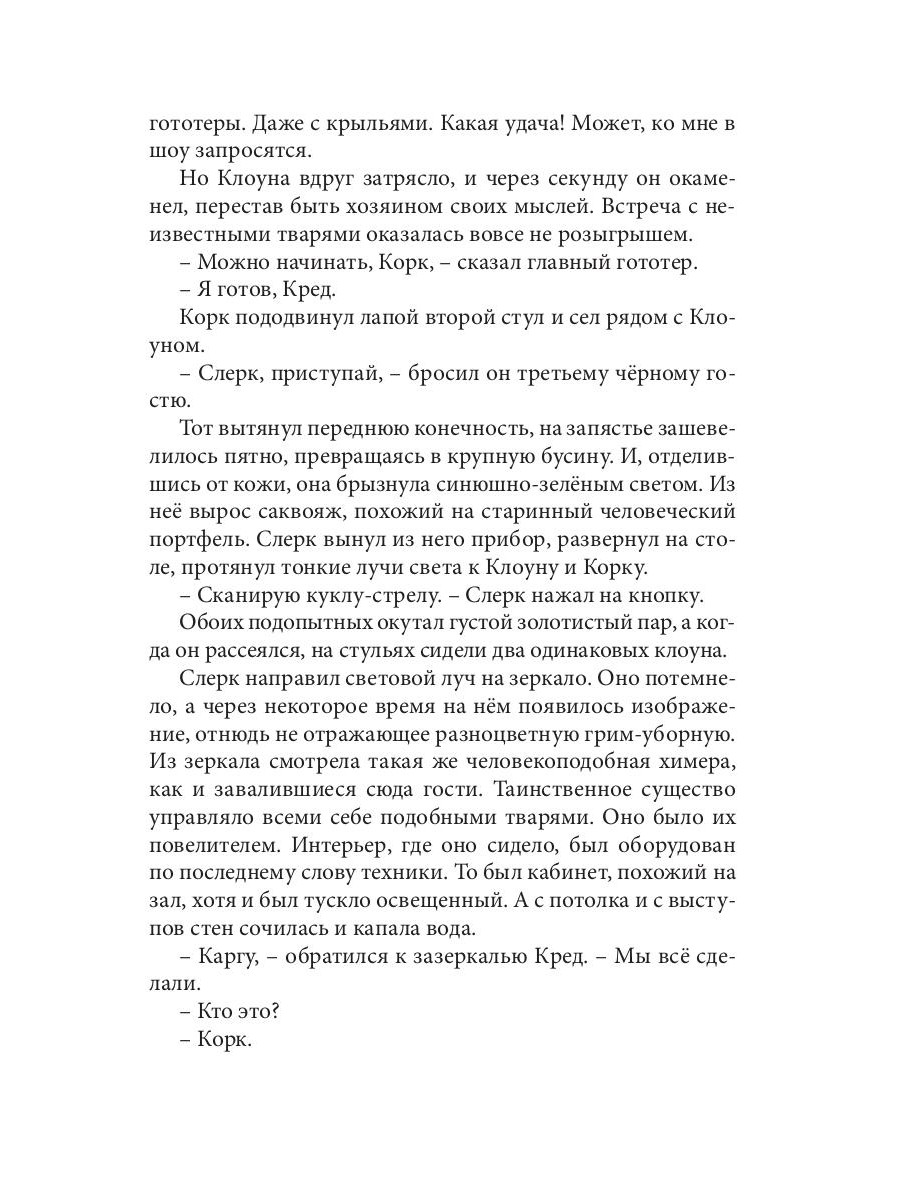 гототеры. Даже с крыльями. Какая удача! Может, ко мне в шоу запросятся.

Но Клоуна вдруг затрясло, и через секунду он окаменел, перестав быть хозяином своих мыслей. Встреча с неизвестными тварями оказалась вовсе не розыгрышем.

– Можно начинать, Корк, – сказал главный гототер.

– Я готов, Кред.

Корк пододвинул лапой второй стул и сел рядом с Клоуном.

– Слерк, приступай, – бросил он третьему чёрному гостю.

Тот вытянул переднюю конечность, на запястье зашевелилось пятно, превращаясь в крупную бусину. И, отделившись от кожи, она брызнула синюшно-зелёным светом. Из неё вырос саквояж, похожий на старинный человеческий портфель. Слерк вынул из него прибор, развернул на столе, протянул тонкие лучи света к Клоуну и Корку.

– Сканирую куклу-стрелу. – Слерк нажал на кнопку.

Обоих подопытных окутал густой золотистый пар, а когда он рассеялся, на стульях сидели два одинаковых клоуна.

Слерк направил световой луч на зеркало. Оно потемнело, а через некоторое время на нём появилось изображение, отнюдь не отражающее разноцветную грим-уборную. Из зеркала смотрела такая же человекоподобная химера, как и завалившиеся сюда гости. Таинственное существо управляло всеми себе подобными тварями. Оно было их повелителем. Интерьер, где оно сидело, был оборудован по последнему слову техники. То был кабинет, похожий на зал, хотя и был тускло освещенный. А с потолка и с выступов стен сочилась и капала вода.

– Каргу, – обратился к зазеркалью Кред. – Мы всё сделали.

– Кто это?

– Корк.